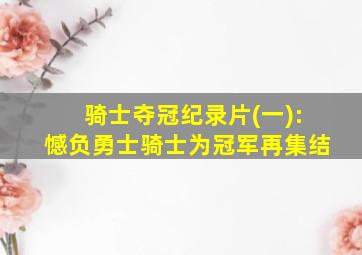 骑士夺冠纪录片(一):
憾负勇士骑士为冠军再集结